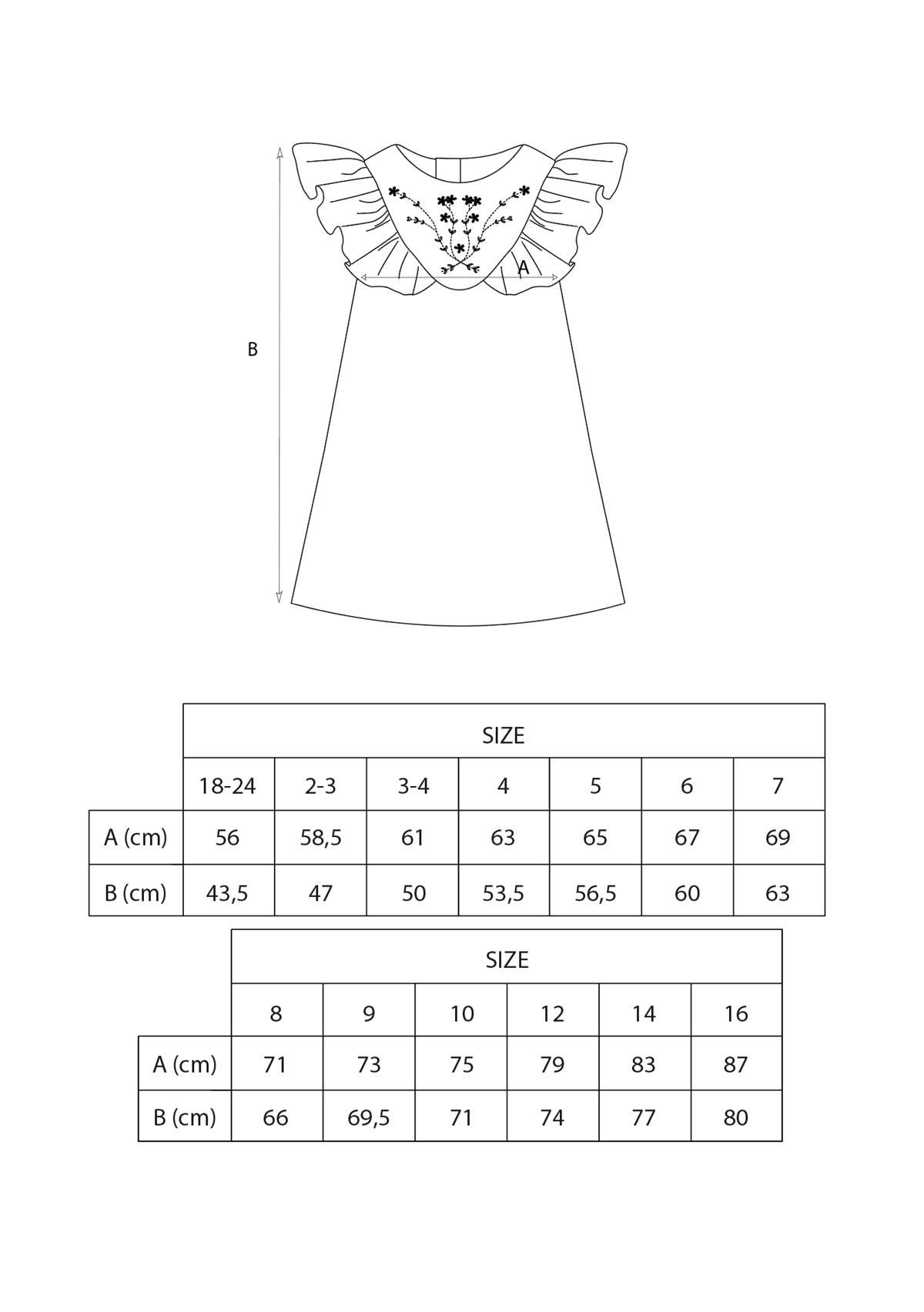 A

B

| | SIZE | | | | | | |
|---|---|---|---|---|---|---|---|
| | 18-24 | 2-3 | 3-4 | 4 | 5 | 6 | 7 |
| A (cm) | 56 | 58,5 | 61 | 63 | 65 | 67 | 69 |
| B (cm) | 43,5 | 47 | 50 | 53,5 | 56,5 | 60 | 63 |

| | SIZE | | | | | |
|---|---|---|---|---|---|---|
| | 8 | 9 | 10 | 12 | 14 | 16 |
| A (cm) | 71 | 73 | 75 | 79 | 83 | 87 |
| B (cm) | 66 | 69,5 | 71 | 74 | 77 | 80 |